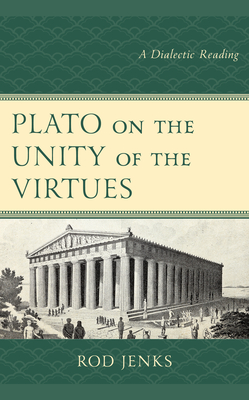 A Dialectic Reading

PLATO ON THE UNITY OF THE VIRTUES

ROD JENKS